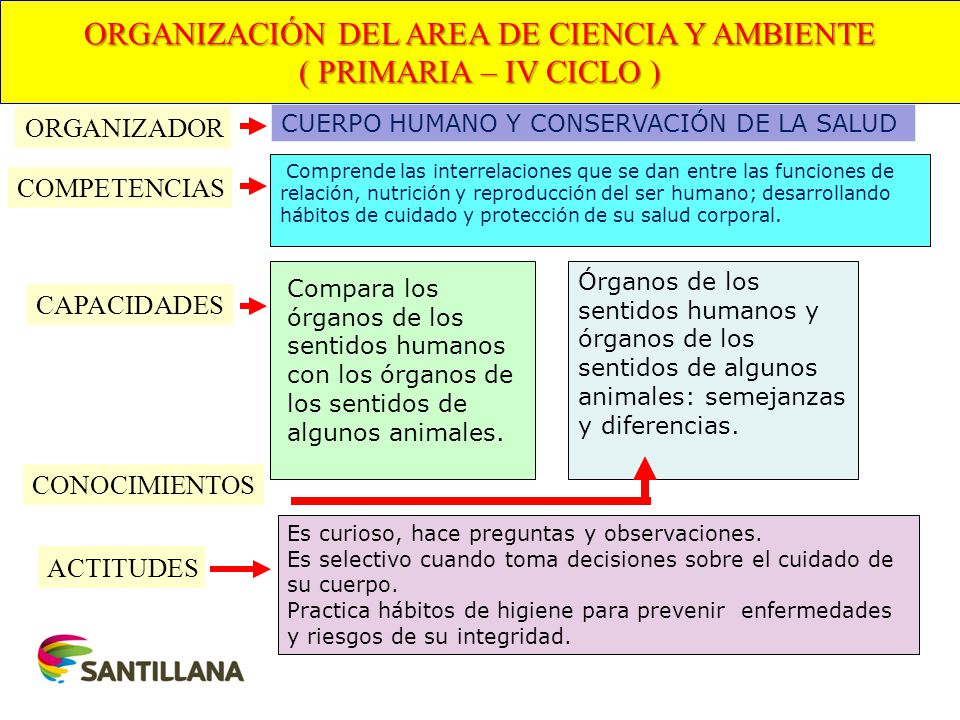 ORGANIZACIÓN DEL AREA DE CIENCIA Y AMBIENTE
( PRIMARIA – IV CICLO )

ORGANIZADOR

CUERPO HUMANO Y CONSERVACIÓN DE LA SALUD

COMPETENCIAS

Comprende las interrelaciones que se dan entre las funciones de relación, nutrición y reproducción del ser humano; desarrollando hábitos de cuidado y protección de su salud corporal.

CAPACIDADES

Compara los órganos de los sentidos humanos con los órganos de los sentidos de algunos animales.

Órganos de los sentidos humanos y órganos de los sentidos de algunos animales: semejanzas y diferencias.

CONOCIMIENTOS

ACTITUDES

Es curioso, hace preguntas y observaciones.
Es selectivo cuando toma decisiones sobre el cuidado de su cuerpo.
Practica hábitos de higiene para prevenir enfermedades y riesgos de su integridad.

SANTILLANA